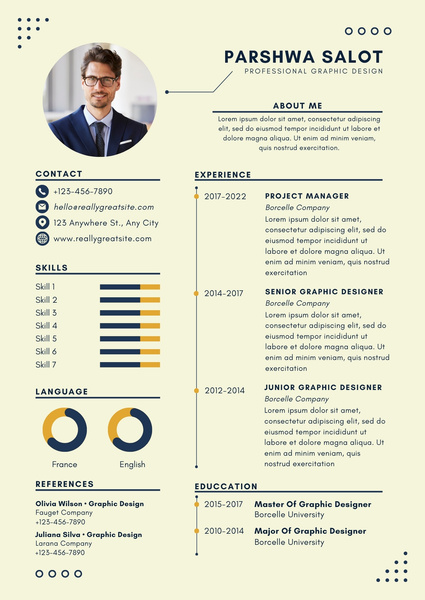 PARSHWA SALOT
PROFESSIONAL GRAPHIC DESIGN

ABOUT ME
Lorem ipsum dolor sit amet, consectetur adipiscing elit, sed do eiusmod tempor incididunt ut labore et dolore magna aliqua. Ut enim ad minim veniam, quis nostrud exercitation.

CONTACT
+123-456-7890
hello@reallygreatsite.com
123 Anywhere St., Any City
www.reallygreatsite.com

SKILLS
Skill 1
Skill 2
Skill 3
Skill 4
Skill 5
Skill 6
Skill 7

LANGUAGE
France
English

REFERENCES
Olivia Wilson • Graphic Design
Fauget Company
+123-456-7890
Juliana Silva • Graphic Design
Larana Company
+123-456-7890

EXPERIENCE
2017-2022
PROJECT MANAGER
Borcelle Company
Lorem ipsum dolor sit amet, consectetur adipiscing elit, sed do eiusmod tempor incididunt ut labore et dolore magna aliqua. Ut enim ad minim veniam, quis nostrud exercitation

2014-2017
SENIOR GRAPHIC DESIGNER
Borcelle Company
Lorem ipsum dolor sit amet, consectetur adipiscing elit, sed do eiusmod tempor incididunt ut labore et dolore magna aliqua. Ut enim ad minim veniam, quis nostrud exercitation

2012-2014
JUNIOR GRAPHIC DESIGNER
Borcelle Company
Lorem ipsum dolor sit amet, consectetur adipiscing elit, sed do eiusmod tempor incididunt ut labore et dolore magna aliqua. Ut enim ad minim veniam, quis nostrud exercitation

EDUCCATION
2015-2017
Master Of Graphic Designer
Borcelle University
2010-2014
Major Of Graphic Designer
Borcelle University